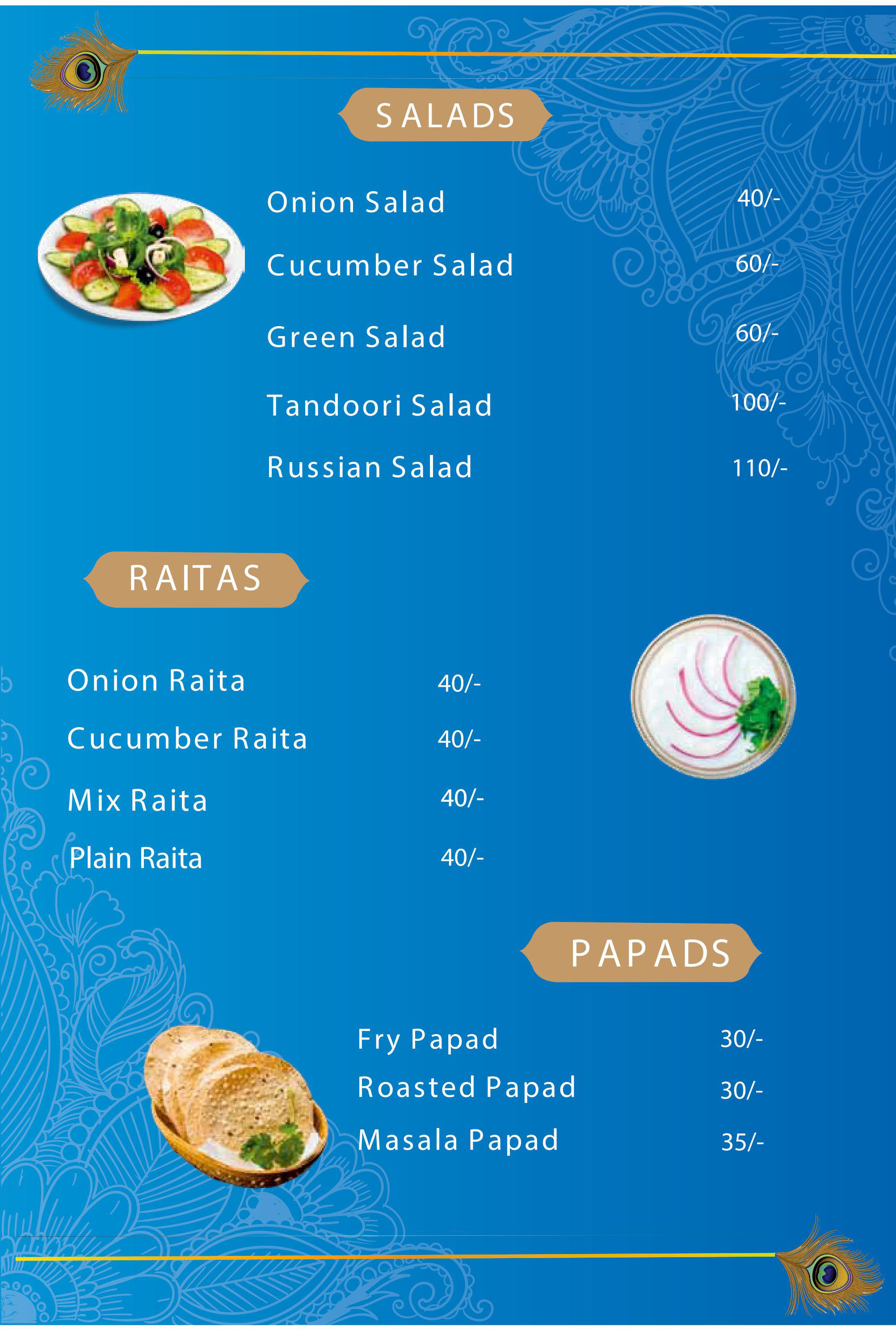 SALADS

Onion Salad 40/-

Cucumber Salad 60/-

Green Salad 60/-

Tandoori Salad 100/-

Russian Salad 110/-

RAITAS

Onion Raita 40/-

Cucumber Raita 40/-

Mix Raita 40/-

Plain Raita 40/-

PAPADS

Fry Papad 30/-

Roasted Papad 30/-

Masala Papad 35/-